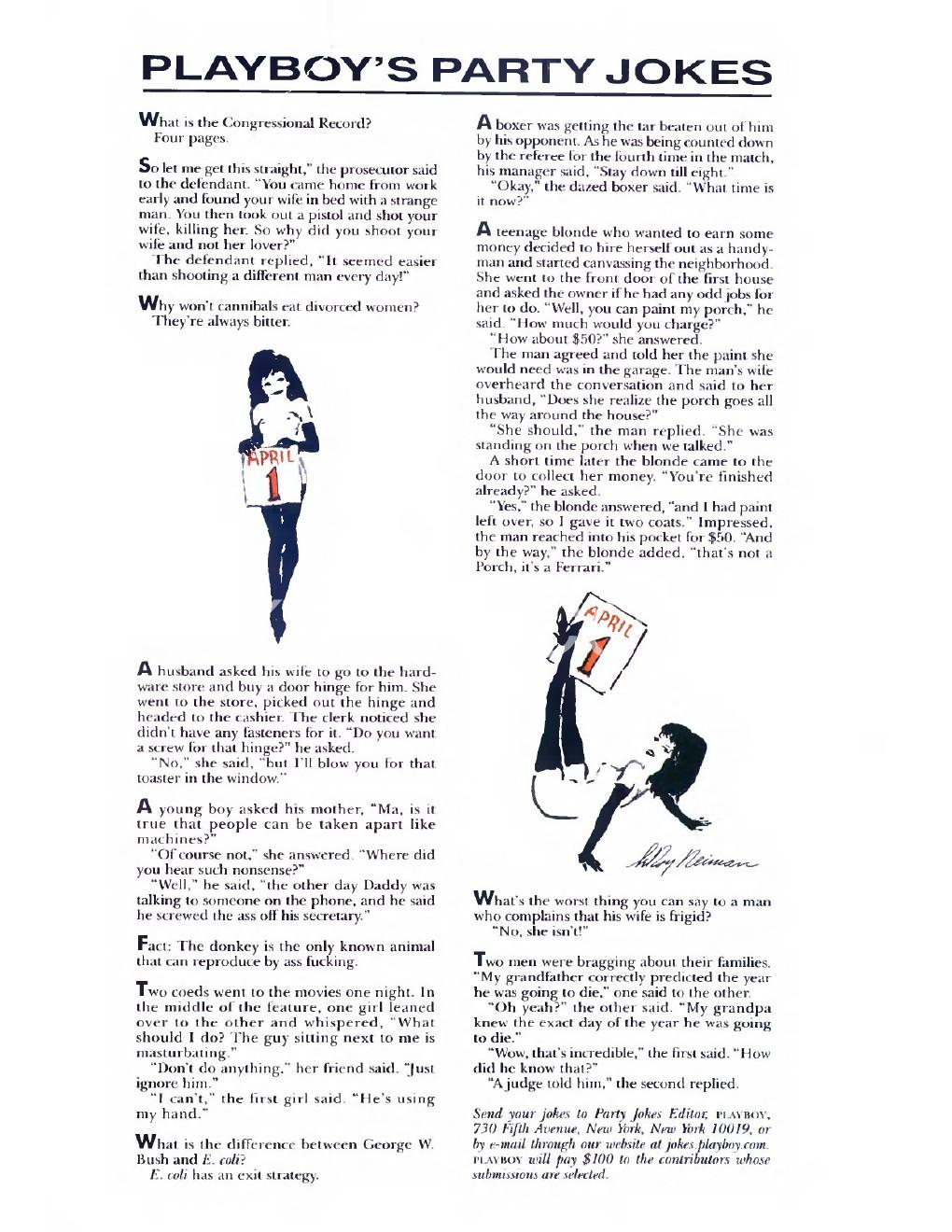 PLAYBOY'S PARTY JOKES

What is the Congressional Record?
Four pages.

So let me get this straight," the prosecutor said to the defendant. "You came home from work early and found your wife in bed with a strange man. You then took out a pistol and shot your wife, killing her. So why did you shoot your wife and not her lover?"
The defendant replied, "It seemed easier than shooting a different man every day!"

Why won't cannibals eat divorced women?
They're always bitter.

APRIL 1

A husband asked his wife to go to the hardware store and buy a door hinge for him. She went to the store, picked out the hinge and headed to the cashier. The clerk noticed she didn't have any fasteners for it. "Do you want a screw for that hinge?" he asked.
"No," she said, "but I'll blow you for that toaster in the window."

A young boy asked his mother, "Ma, is it true that people can be taken apart like machines?"
"Of course not," she answered. "Where did you hear such nonsense?"
"Well," he said, "the other day Daddy was talking to someone on the phone, and he said he screwed the ass off his secretary."

Fact: The donkey is the only known animal that can reproduce by ass fucking.

Two coeds went to the movies one night. In the middle of the feature, one girl leaned over to the other and whispered, "What should I do? The guy sitting next to me is masturbating."
"Don't do anything," her friend said. "Just ignore him."
"I can't," the first girl said. "He's using my hand."

What is the difference between George W. Bush and E. coli?
E. coli has an exit strategy.

A boxer was getting the tar beaten out of him by his opponent. As he was being counted down by the referee for the fourth time in the match, his manager said, "Stay down till eight."
"Okay," the dazed boxer said. "What time is it now?"

A teenage blonde who wanted to earn some money decided to hire herself out as a handyman and started canvassing the neighborhood. She went to the front door of the first house and asked the owner if he had any odd jobs for her to do. "Well, you can paint my porch," he said. "How much would you charge?"
"How about $50?" she answered.
The man agreed and told her the paint she would need was in the garage. The man's wife overheard the conversation and said to her husband, "Does she realize the porch goes all the way around the house?"
"She should," the man replied. "She was standing on the porch when we talked."
A short time later the blonde came to the door to collect her money. "You're finished already?" he asked.
"Yes," the blonde answered, "and I had paint left over, so I gave it two coats." Impressed, the man reached into his pocket for $50. "And by the way," the blonde added, "that's not a Porch, it's a Ferrari."

APRIL 1

LeRoy Neiman

What's the worst thing you can say to a man who complains that his wife is frigid?
"No, she isn't!"

Two men were bragging about their families. "My grandfather correctly predicted the year he was going to die," one said to the other.
"Oh yeah?" the other said. "My grandpa knew the exact day of the year he was going to die."
"Wow, that's incredible," the first said. "How did he know that?"
"A judge told him," the second replied.

Send your jokes to Party Jokes Editor, PLAYBOY, 730 Fifth Avenue, New York, New York 10019, or by e-mail through our website at jokes.playboy.com. PLAYBOY will pay $100 to the contributors whose submissions are selected.